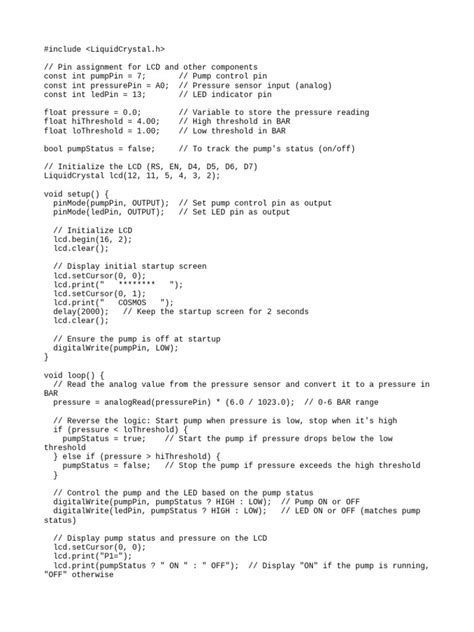 #include <LiquidCrystal.h>

// Pin assignment for LCD and other components
const int pumpPin = 7;       // Pump control pin
const int pressurePin = A0;  // Pressure sensor input (analog)
const int ledPin = 13;       // LED indicator pin

float pressure = 0.0;        // Variable to store the pressure reading
float hiThreshold = 4.00;    // High threshold in BAR
float loThreshold = 1.00;    // Low threshold in BAR

bool pumpStatus = false;     // To track the pump's status (on/off)

// Initialize the LCD (RS, EN, D4, D5, D6, D7)
LiquidCrystal lcd(12, 11, 5, 4, 3, 2);

void setup() {
  pinMode(pumpPin, OUTPUT);  // Set pump control pin as output
  pinMode(ledPin, OUTPUT);   // Set LED pin as output

  // Initialize LCD
  lcd.begin(16, 2);
  lcd.clear();

  // Display initial startup screen
  lcd.setCursor(0, 0);
  lcd.print("   ********   ");
  lcd.setCursor(0, 1);
  lcd.print("   COSMOS   ");
  delay(2000);   // Keep the startup screen for 2 seconds
  lcd.clear();

  // Ensure the pump is off at startup
  digitalWrite(pumpPin, LOW);
}

void loop() {
  // Read the analog value from the pressure sensor and convert it to a pressure in BAR
  pressure = analogRead(pressurePin) * (6.0 / 1023.0);  // 0-6 BAR range

  // Reverse the logic: Start pump when pressure is low, stop when it's high
  if (pressure < loThreshold) {
    pumpStatus = true;    // Start the pump if pressure drops below the low threshold
  } else if (pressure > hiThreshold) {
    pumpStatus = false;   // Stop the pump if pressure exceeds the high threshold
  }

  // Control the pump and the LED based on the pump status
  digitalWrite(pumpPin, pumpStatus ? HIGH : LOW);  // Pump ON or OFF
  digitalWrite(ledPin, pumpStatus ? HIGH : LOW);   // LED ON or OFF (matches pump status)

  // Display pump status and pressure on the LCD
  lcd.setCursor(0, 0);
  lcd.print("P1=");
  lcd.print(pumpStatus ? " ON " : " OFF");  // Display "ON" if the pump is running, "OFF" otherwise